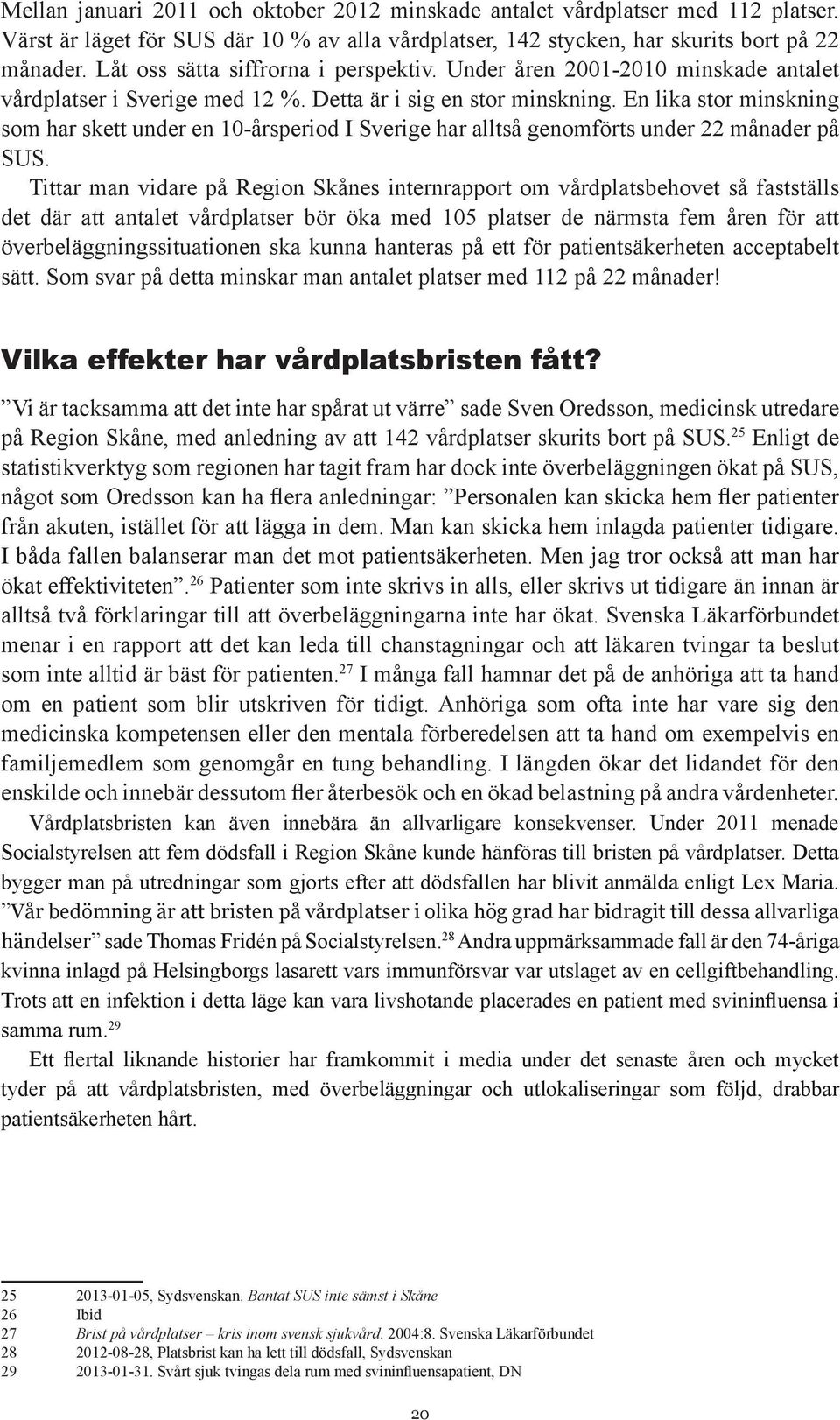 Mellan januari 2011 och oktober 2012 minskade antalet vårdplatser med 112 platser. Värst är läget för SUS där 10 % av alla vårdplatser, 142 stycken, har skurits bort på 22 månader. Låt oss sätta siffrorna i perspektiv. Under åren 2001-2010 minskade antalet vårdplatser i Sverige med 12 %. Detta är i sig en stor minskning. En lika stor minskning som har skett under en 10-årsperiod I Sverige har alltså genomförts under 22 månader på SUS.

Tittar man vidare på Region Skånes internrapport om vårdplatsbehovet så fastställs det där att antalet vårdplatser bör öka med 105 platser de närmsta fem åren för att överbeläggningssituationen ska kunna hanteras på ett för patientsäkerheten acceptabelt sätt. Som svar på detta minskar man antalet platser med 112 på 22 månader!

Vilka effekter har vårdplatsbristen fått?

”Vi är tacksamma att det inte har spårat ut värre” sade Sven Oredsson, medicinsk utredare på Region Skåne, med anledning av att 142 vårdplatser skurits bort på SUS.$^{25}$ Enligt de statistikverktyg som regionen har tagit fram har dock inte överbeläggningen ökat på SUS, något som Oredsson kan ha flera anledningar: ”Personalen kan skicka hem fler patienter från akuten, istället för att lägga in dem. Man kan skicka hem inlagda patienter tidigare. I båda fallen balanserar man det mot patientsäkerheten. Men jag tror också att man har ökat effektiviteten”.$^{26}$ Patienter som inte skrivs in alls, eller skrivs ut tidigare än innan är alltså två förklaringar till att överbeläggningarna inte har ökat. Svenska Läkarförbundet menar i en rapport att det kan leda till chanstagningar och att läkaren tvingar ta beslut som inte alltid är bäst för patienten.$^{27}$ I många fall hamnar det på de anhöriga att ta hand om en patient som blir utskriven för tidigt. Anhöriga som ofta inte har vare sig den medicinska kompetensen eller den mentala förberedelsen att ta hand om exempelvis en familjemedlem som genomgår en tung behandling. I längden ökar det lidandet för den enskilde och innebär dessutom fler återbesök och en ökad belastning på andra vårdenheter.

Vårdplatsbristen kan även innebära än allvarligare konsekvenser. Under 2011 menade Socialstyrelsen att fem dödsfall i Region Skåne kunde hänföras till bristen på vårdplatser. Detta bygger man på utredningar som gjorts efter att dödsfallen har blivit anmälda enligt Lex Maria. ”Vår bedömning är att bristen på vårdplatser i olika hög grad har bidragit till dessa allvarliga händelser” sade Thomas Fridén på Socialstyrelsen.$^{28}$ Andra uppmärksammade fall är den 74-åriga kvinna inlagd på Helsingborgs lasarett vars immunförsvar var utslaget av en cellgiftbehandling. Trots att en infektion i detta läge kan vara livshotande placerades en patient med svininfluensa i samma rum.$^{29}$

Ett flertal liknande historier har framkommit i media under det senaste åren och mycket tyder på att vårdplatsbristen, med överbeläggningar och utlokaliseringar som följd, drabbar patientsäkerheten hårt.

25 2013-01-05, Sydsvenskan. Bantat SUS inte sämst i Skåne
26 Ibid
27 Brist på vårdplatser – kris inom svensk sjukvård. 2004:8. Svenska Läkarförbundet
28 2012-08-28, Platsbrist kan ha lett till dödsfall, Sydsvenskan
29 2013-01-31. Svårt sjuk tvingas dela rum med svininfluensapatient, DN

20